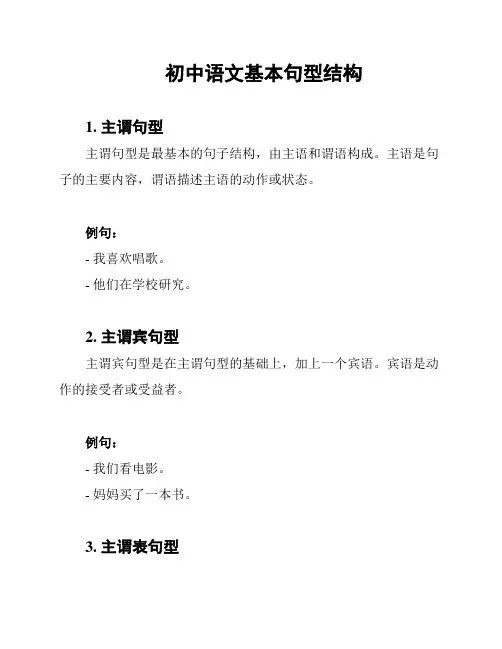 初中语文基本句型结构

1. 主谓句型

主谓句型是最基本的句子结构，由主语和谓语构成。主语是句子的主要内容，谓语描述主语的动作或状态。

例句：

- 我喜欢唱歌。

- 他们在学校研究。

2. 主谓宾句型

主谓宾句型是在主谓句型的基础上，加上一个宾语。宾语是动作的接受者或受益者。

例句：

- 我们看电影。

- 妈妈买了一本书。

3. 主谓表句型